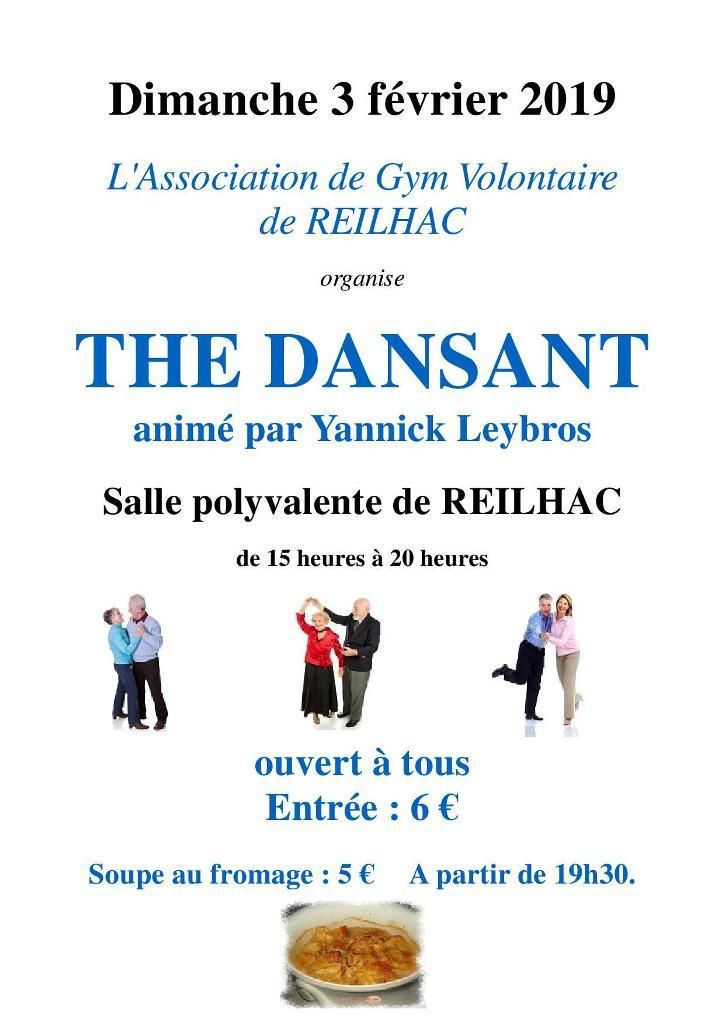 Dimanche 3 février 2019

L'Association de Gym Volontaire de REILHAC

organise

THE DANSANT

animé par Yannick Leybros

Salle polyvalente de REILHAC

de 15 heures à 20 heures

ouvert à tous

Entrée : 6 €

Soupe au fromage : 5 € A partir de 19h30.